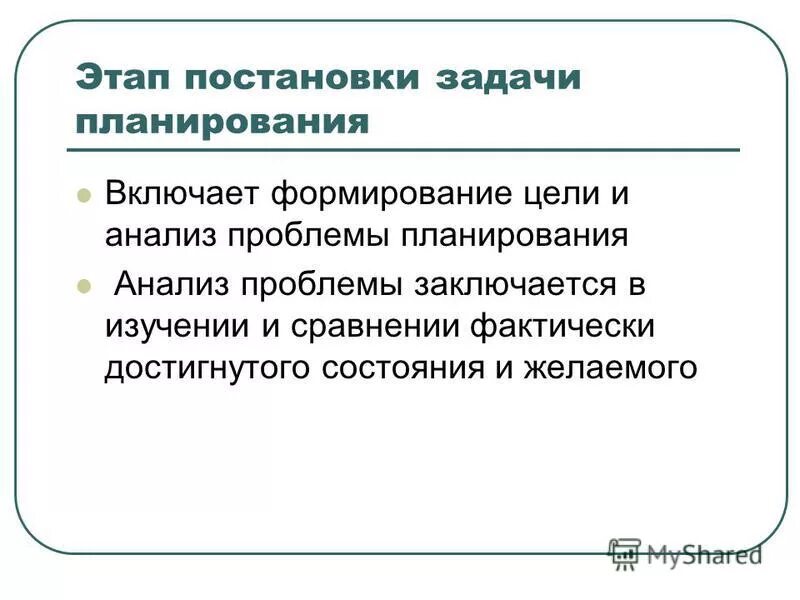 Этап постановки задачи планирования

Включает формирование цели и анализ проблемы планирования

Анализ проблемы заключается в изучении и сравнении фактически достигнутого состояния и желаемого

MyShared